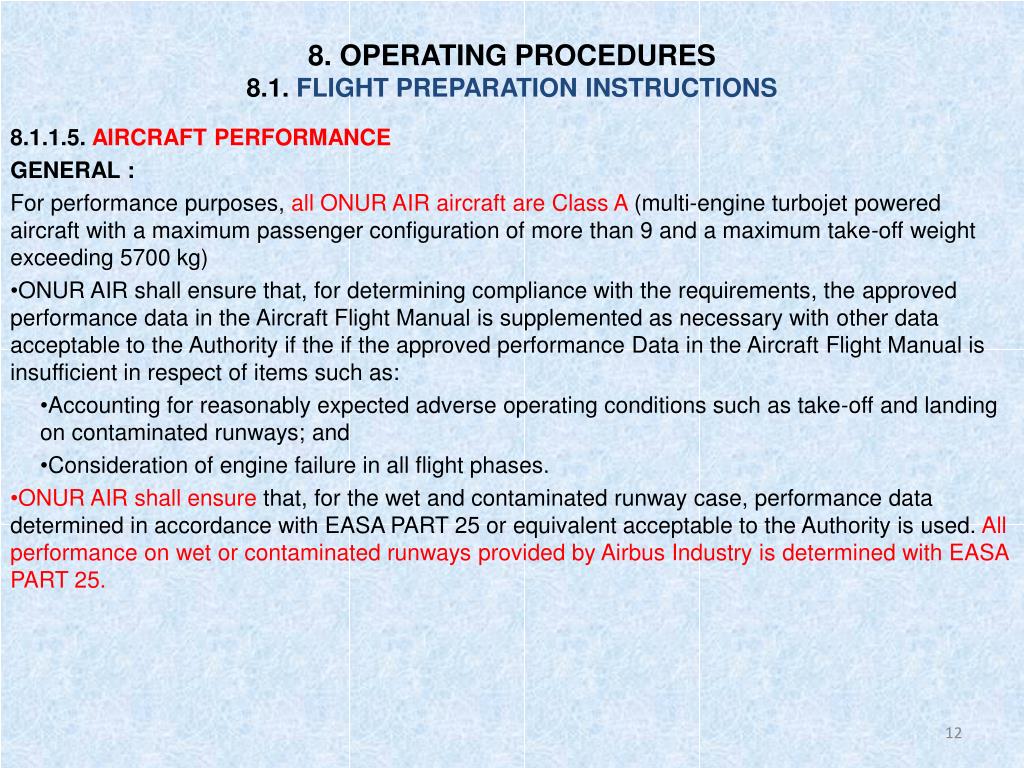 8. OPERATING PROCEDURES
8.1. FLIGHT PREPARATION INSTRUCTIONS

8.1.1.5. AIRCRAFT PERFORMANCE
GENERAL :
For performance purposes, all ONUR AIR aircraft are Class A (multi-engine turbojet powered aircraft with a maximum passenger configuration of more than 9 and a maximum take-off weight exceeding 5700 kg)
•ONUR AIR shall ensure that, for determining compliance with the requirements, the approved performance data in the Aircraft Flight Manual is supplemented as necessary with other data acceptable to the Authority if the if the approved performance Data in the Aircraft Flight Manual is insufficient in respect of items such as:
•Accounting for reasonably expected adverse operating conditions such as take-off and landing on contaminated runways; and
•Consideration of engine failure in all flight phases.
•ONUR AIR shall ensure that, for the wet and contaminated runway case, performance data determined in accordance with EASA PART 25 or equivalent acceptable to the Authority is used. All performance on wet or contaminated runways provided by Airbus Industry is determined with EASA PART 25.

12